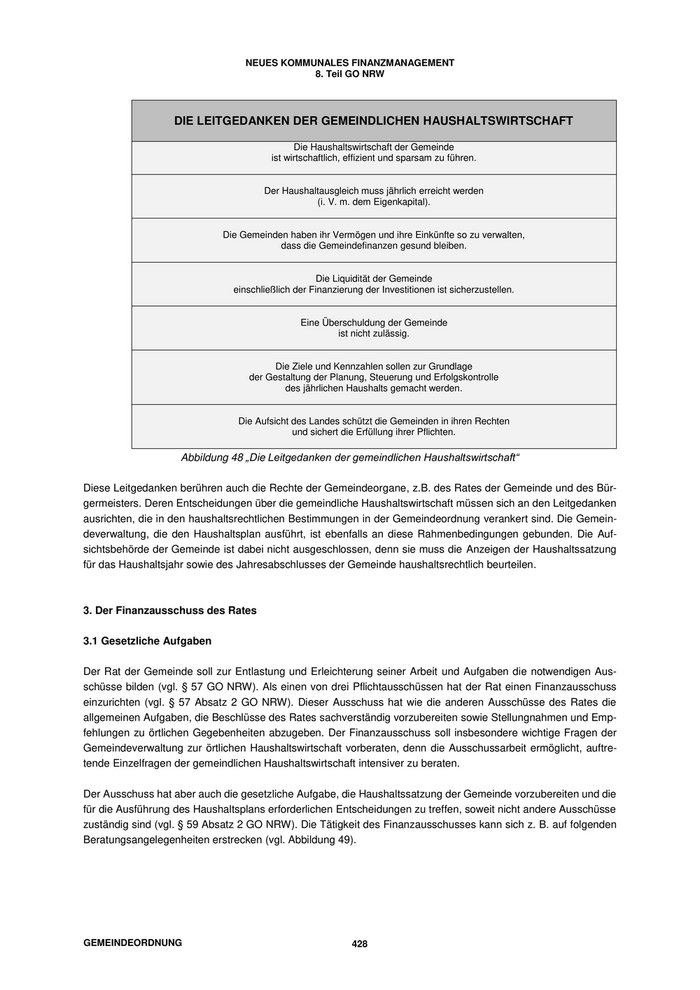 NEUES KOMMUNALES FINANZMANAGEMENT
8. Teil GO NRW

| DIE LEITGEDANKEN DER GEMEINDLICHEN HAUSHALTSWIRTSCHAFT |
|---|
| Die Haushaltswirtschaft der Gemeinde ist wirtschaftlich, effizient und sparsam zu führen. |
| Der Haushaltausgleich muss jährlich erreicht werden (i. V. m. dem Eigenkapital). |
| Die Gemeinden haben ihr Vermögen und ihre Einkünfte so zu verwalten, dass die Gemeindefinanzen gesund bleiben. |
| Die Liquidität der Gemeinde einschließlich der Finanzierung der Investitionen ist sicherzustellen. |
| Eine Überschuldung der Gemeinde ist nicht zulässig. |
| Die Ziele und Kennzahlen sollen zur Grundlage der Gestaltung der Planung, Steuerung und Erfolgskontrolle des jährlichen Haushalts gemacht werden. |
| Die Aufsicht des Landes schützt die Gemeinden in ihren Rechten und sichert die Erfüllung ihrer Pflichten. |

Abbildung 48 „Die Leitgedanken der gemeindlichen Haushaltswirtschaft“

Diese Leitgedanken berühren auch die Rechte der Gemeindeorgane, z.B. des Rates der Gemeinde und des Bürgermeisters. Deren Entscheidungen über die gemeindliche Haushaltswirtschaft müssen sich an den Leitgedanken ausrichten, die in den haushaltsrechtlichen Bestimmungen in der Gemeindeordnung verankert sind. Die Gemeindeverwaltung, die den Haushaltsplan ausführt, ist ebenfalls an diese Rahmenbedingungen gebunden. Die Aufsichtsbehörde der Gemeinde ist dabei nicht ausgeschlossen, denn sie muss die Anzeigen der Haushaltssatzung für das Haushaltsjahr sowie des Jahresabschlusses der Gemeinde haushaltsrechtlich beurteilen.

3. Der Finanzausschuss des Rates

3.1 Gesetzliche Aufgaben

Der Rat der Gemeinde soll zur Entlastung und Erleichterung seiner Arbeit und Aufgaben die notwendigen Ausschüsse bilden (vgl. § 57 GO NRW). Als einen von drei Pflichtausschüssen hat der Rat einen Finanzausschuss einzurichten (vgl. § 57 Absatz 2 GO NRW). Dieser Ausschuss hat wie die anderen Ausschüsse des Rates die allgemeinen Aufgaben, die Beschlüsse des Rates sachverständig vorzubereiten sowie Stellungnahmen und Empfehlungen zu örtlichen Gegebenheiten abzugeben. Der Finanzausschuss soll insbesondere wichtige Fragen der Gemeindeverwaltung zur örtlichen Haushaltswirtschaft vorberaten, denn die Ausschussarbeit ermöglicht, auftretende Einzelfragen der gemeindlichen Haushaltswirtschaft intensiver zu beraten.

Der Ausschuss hat aber auch die gesetzliche Aufgabe, die Haushaltssatzung der Gemeinde vorzubereiten und die für die Ausführung des Haushaltsplans erforderlichen Entscheidungen zu treffen, soweit nicht andere Ausschüsse zuständig sind (vgl. § 59 Absatz 2 GO NRW). Die Tätigkeit des Finanzausschusses kann sich z. B. auf folgenden Beratungsangelegenheiten erstrecken (vgl. Abbildung 49).

GEMEINDEORDNUNG 428